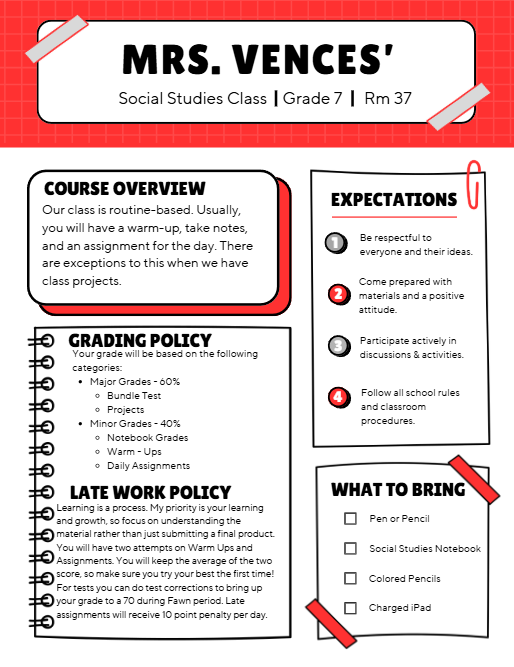 MRS. VENCES'

Social Studies Class | Grade 7 | Rm 37

COURSE OVERVIEW

Our class is routine-based. Usually, you will have a warm-up, take notes, and an assignment for the day. There are exceptions to this when we have class projects.

GRADING POLICY

Your grade will be based on the following categories:

- Major Grades - 60%
  - Bundle Test
  - Projects
- Minor Grades - 40%
  - Notebook Grades
  - Warm - Ups
  - Daily Assignments

LATE WORK POLICY

Learning is a process. My priority is your learning and growth, so focus on understanding the material rather than just submitting a final product. You will have two attempts on Warm Ups and Assignments. You will keep the average of the two score, so make sure you try your best the first time! For tests you can do test corrections to bring up your grade to a 70 during Fawn period. Late assignments will receive 10 point penalty per day.

EXPECTATIONS

1 Be respectful to everyone and their ideas.

2 Come prepared with materials and a positive attitude.

3 Participate actively in discussions & activities.

4 Follow all school rules and classroom procedures.

WHAT TO BRING

Pen or Pencil

Social Studies Notebook

Colored Pencils

Charged iPad